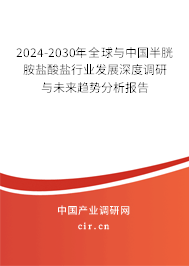 2024-2030年全球与中国半胱胺盐酸盐行业发展深度调研与未来趋势分析报告

中国产业调研网
cir.cn